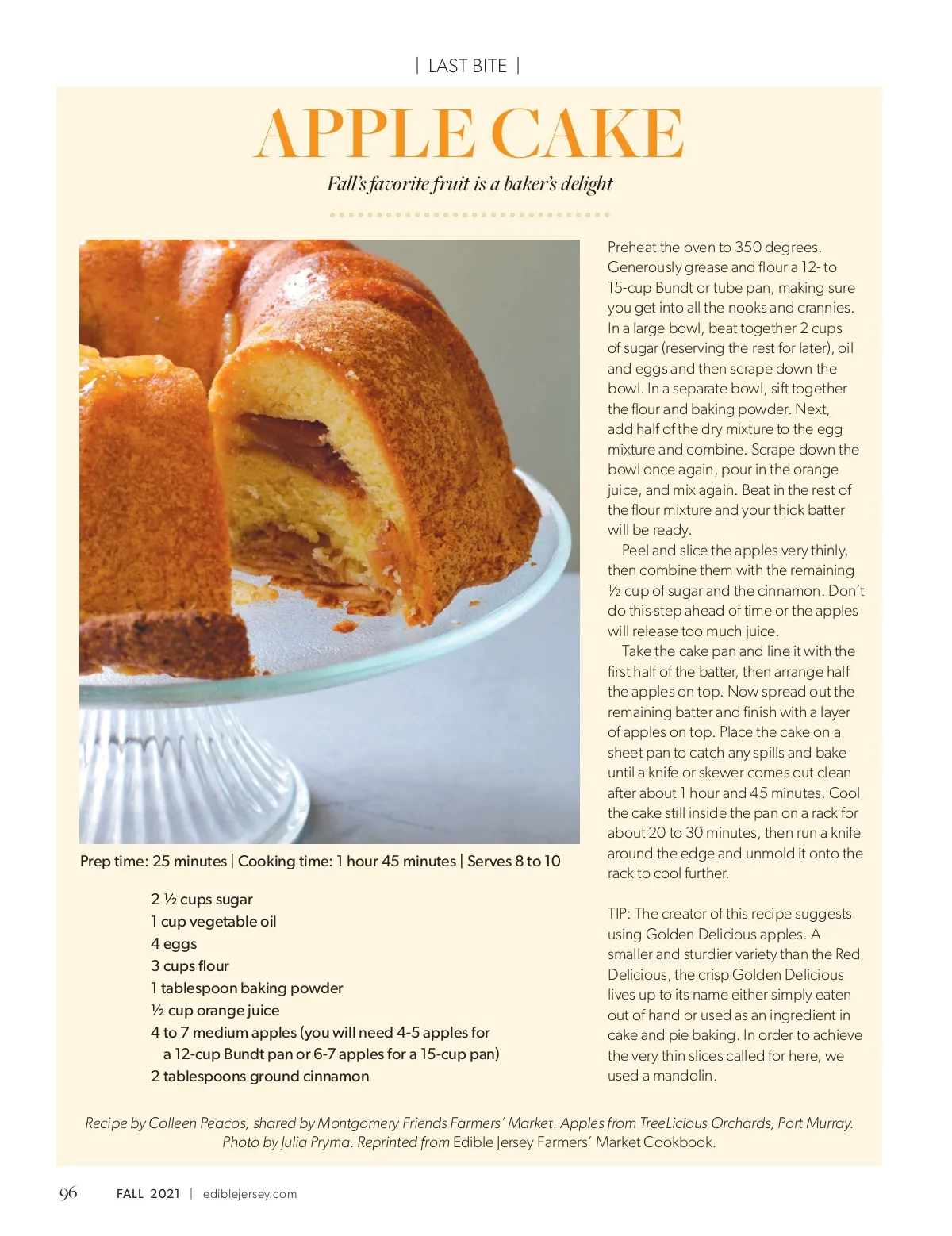 | LAST BITE |

APPLE CAKE

Fall's favorite fruit is a baker's delight

Prep time: 25 minutes | Cooking time: 1 hour 45 minutes | Serves 8 to 10

2 ½ cups sugar
1 cup vegetable oil
4 eggs
3 cups flour
1 tablespoon baking powder
½ cup orange juice
4 to 7 medium apples (you will need 4-5 apples for a 12-cup Bundt pan or 6-7 apples for a 15-cup pan)
2 tablespoons ground cinnamon

Preheat the oven to 350 degrees. Generously grease and flour a 12- to 15-cup Bundt or tube pan, making sure you get into all the nooks and crannies. In a large bowl, beat together 2 cups of sugar (reserving the rest for later), oil and eggs and then scrape down the bowl. In a separate bowl, sift together the flour and baking powder. Next, add half of the dry mixture to the egg mixture and combine. Scrape down the bowl once again, pour in the orange juice, and mix again. Beat in the rest of the flour mixture and your thick batter will be ready.

Peel and slice the apples very thinly, then combine them with the remaining ½ cup of sugar and the cinnamon. Don't do this step ahead of time or the apples will release too much juice.

Take the cake pan and line it with the first half of the batter, then arrange half the apples on top. Now spread out the remaining batter and finish with a layer of apples on top. Place the cake on a sheet pan to catch any spills and bake until a knife or skewer comes out clean after about 1 hour and 45 minutes. Cool the cake still inside the pan on a rack for about 20 to 30 minutes, then run a knife around the edge and unmold it onto the rack to cool further.

TIP: The creator of this recipe suggests using Golden Delicious apples. A smaller and sturdier variety than the Red Delicious, the crisp Golden Delicious lives up to its name either simply eaten out of hand or used as an ingredient in cake and pie baking. In order to achieve the very thin slices called for here, we used a mandolin.

Recipe by Colleen Peacos, shared by Montgomery Friends Farmers' Market. Apples from TreeLicious Orchards, Port Murray. Photo by Julia Pryma. Reprinted from Edible Jersey Farmers' Market Cookbook.

96 FALL 2021 | ediblejersey.com